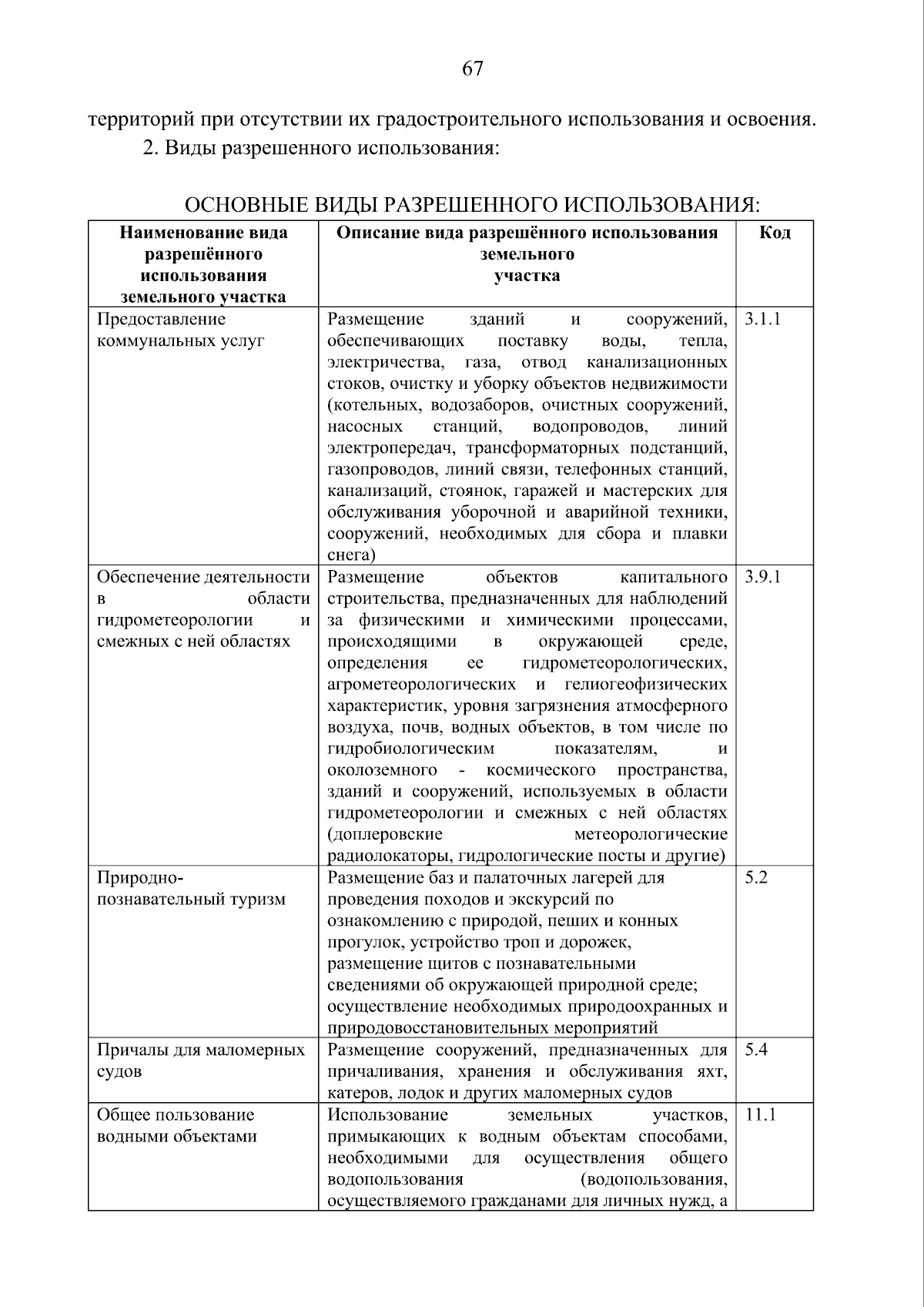 67

территорий при отсутствии их градостроительного использования и освоения.

2. Виды разрешенного использования:

ОСНОВНЫЕ ВИДЫ РАЗРЕШЕННОГО ИСПОЛЬЗОВАНИЯ:

| Наименование вида разрешённого использования земельного участка | Описание вида разрешённого использования земельного участка | Код |
|---|---|---|
| Предоставление коммунальных услуг | Размещение зданий и сооружений, обеспечивающих поставку воды, тепла, электричества, газа, отвод канализационных стоков, очистку и уборку объектов недвижимости (котельных, водозаборов, очистных сооружений, насосных станций, водопроводов, линий электропередач, трансформаторных подстанций, газопроводов, линий связи, телефонных станций, канализаций, стоянок, гаражей и мастерских для обслуживания уборочной и аварийной техники, сооружений, необходимых для сбора и плавки снега) | 3.1.1 |
| Обеспечение деятельности в области гидрометеорологии и смежных с ней областях | Размещение объектов капитального строительства, предназначенных для наблюдений за физическими и химическими процессами, происходящими в окружающей среде, определения ее гидрометеорологических, агрометеорологических и гелиогеофизических характеристик, уровня загрязнения атмосферного воздуха, почв, водных объектов, в том числе по гидробиологическим показателям, и околоземного - космического пространства, зданий и сооружений, используемых в области гидрометеорологии и смежных с ней областях (доплеровские метеорологические радиолокаторы, гидрологические посты и другие) | 3.9.1 |
| Природно-познавательный туризм | Размещение баз и палаточных лагерей для проведения походов и экскурсий по ознакомлению с природой, пеших и конных прогулок, устройство троп и дорожек, размещение щитов с познавательными сведениями об окружающей природной среде; осуществление необходимых природоохранных и природовосстановительных мероприятий | 5.2 |
| Причалы для маломерных судов | Размещение сооружений, предназначенных для причаливания, хранения и обслуживания яхт, катеров, лодок и других маломерных судов | 5.4 |
| Общее пользование водными объектами | Использование земельных участков, примыкающих к водным объектам способами, необходимыми для осуществления общего водопользования (водопользования, осуществляемого гражданами для личных нужд, а | 11.1 |